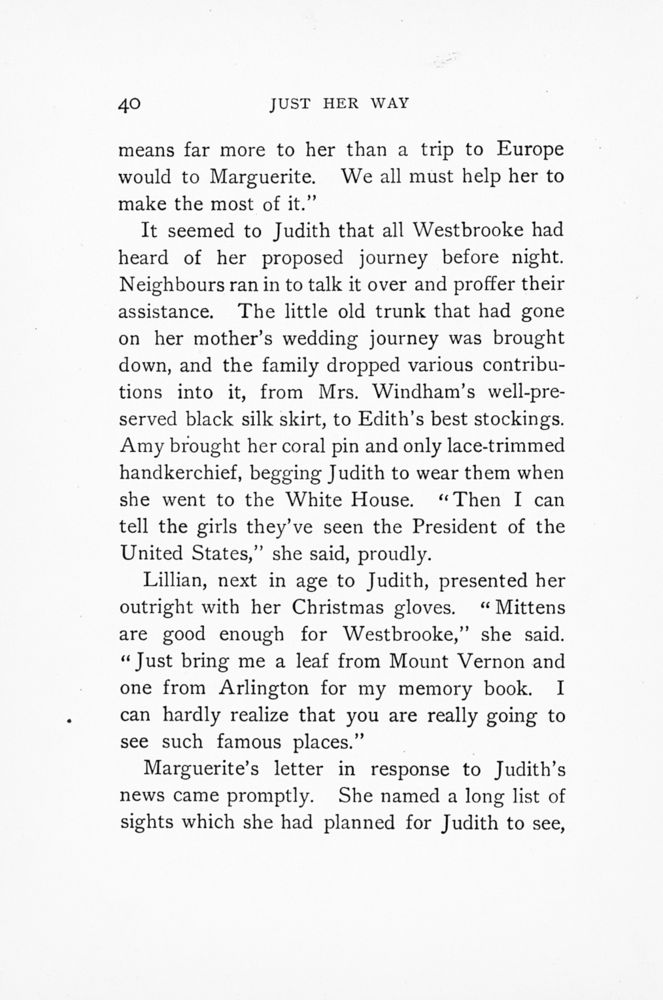 40 JUST HER WAY

means far more to her than a trip to Europe would to Marguerite. We all must help her to make the most of it."

It seemed to Judith that all Westbrooke had heard of her proposed journey before night. Neighbours ran in to talk it over and proffer their assistance. The little old trunk that had gone on her mother's wedding journey was brought down, and the family dropped various contributions into it, from Mrs. Windham's well-preserved black silk skirt, to Edith's best stockings. Amy brought her coral pin and only lace-trimmed handkerchief, begging Judith to wear them when she went to the White House. "Then I can tell the girls they've seen the President of the United States," she said, proudly.

Lillian, next in age to Judith, presented her outright with her Christmas gloves. "Mittens are good enough for Westbrooke," she said. "Just bring me a leaf from Mount Vernon and one from Arlington for my memory book. I can hardly realize that you are really going to see such famous places."

Marguerite's letter in response to Judith's news came promptly. She named a long list of sights which she had planned for Judith to see,